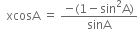 $x\cos A = \frac{-(1-\sin^2 A)}{\sin A}$